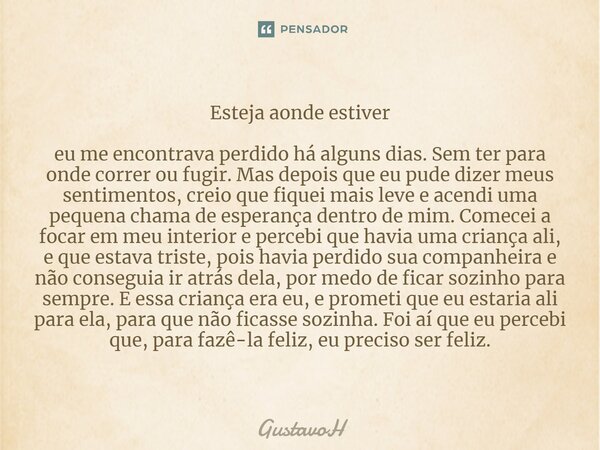 PENSADOR

Esteja aonde estiver

eu me encontrava perdido há alguns dias. Sem ter para onde correr ou fugir. Mas depois que eu pude dizer meus sentimentos, creio que fiquei mais leve e acendi uma pequena chama de esperança dentro de mim. Comecei a focar em meu interior e percebi que havia uma criança ali, e que estava triste, pois havia perdido sua companheira e não conseguia ir atrás dela, por medo de ficar sozinho para sempre. E essa criança era eu, e prometi que eu estaria ali para ela, para que não ficasse sozinha. Foi aí que eu percebi que, para fazê-la feliz, eu preciso ser feliz.

GustavoH